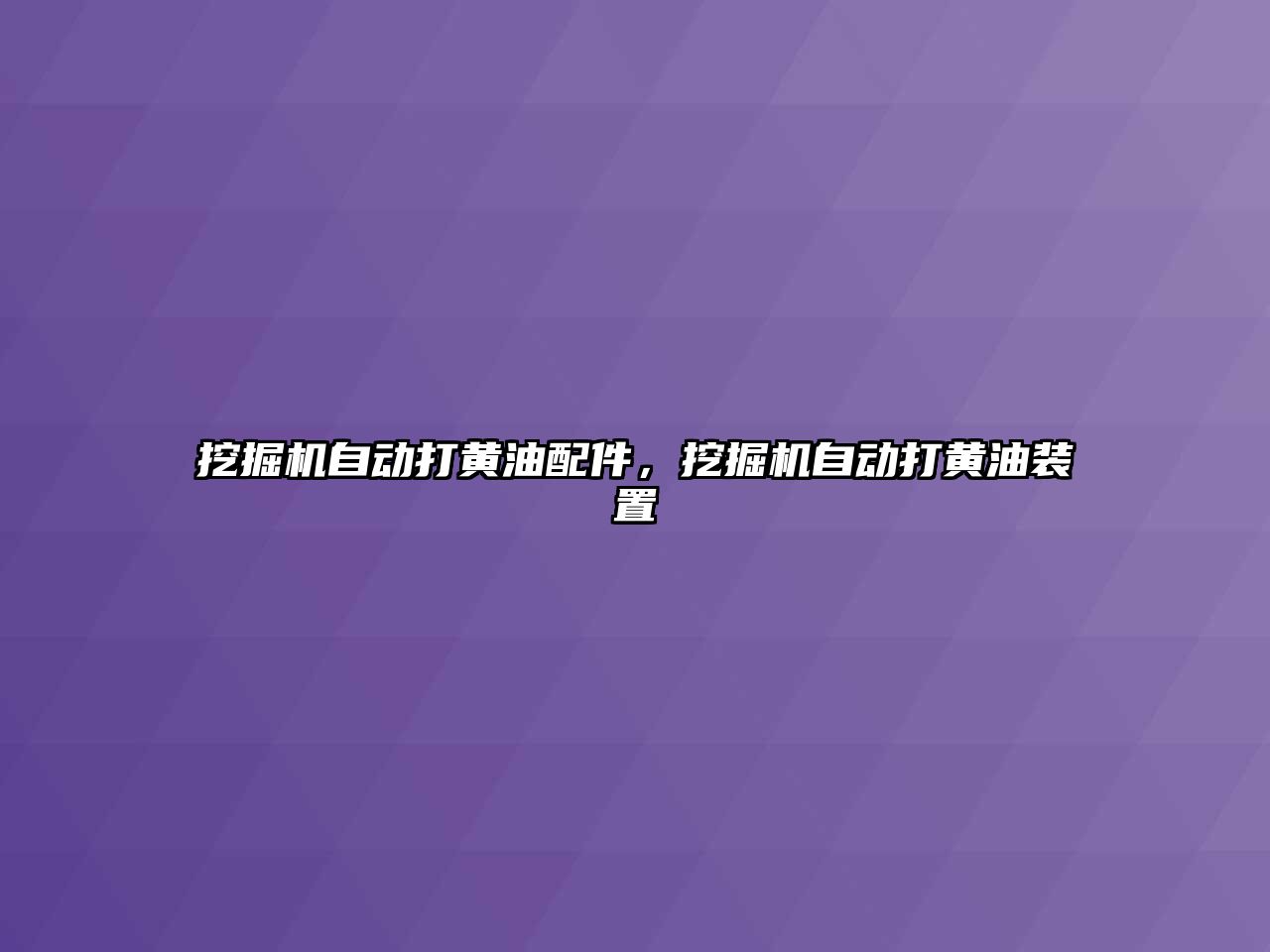 挖掘机自动打黄油配件，挖掘机自动打黄油装置